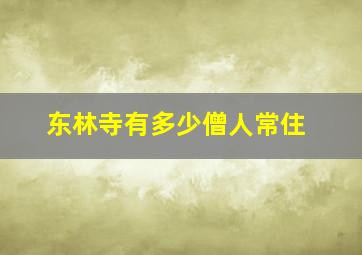 东林寺有多少僧人常住